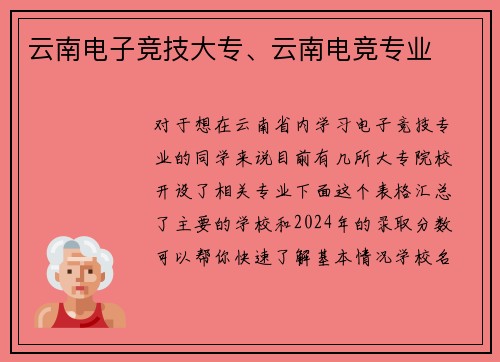 云南电子竞技大专、云南电竞专业

对于想在云南省内学习电子竞技专业的同学来说目前有几所大专院校开设了相关专业下面这个表格汇总了主要的学校和2024年的录取分数可以帮你快速了解基本情况学校名